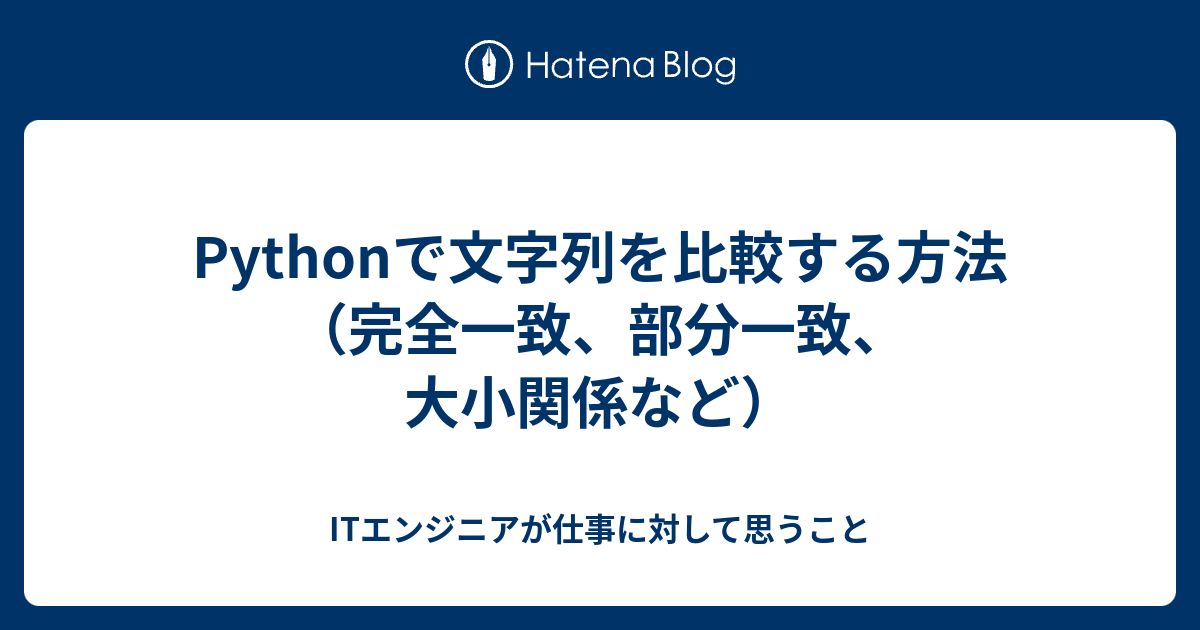 Hatena Blog

Pythonで文字列を比較する方法（完全一致、部分一致、大小関係など）

ITエンジニアが仕事に対して思うこと